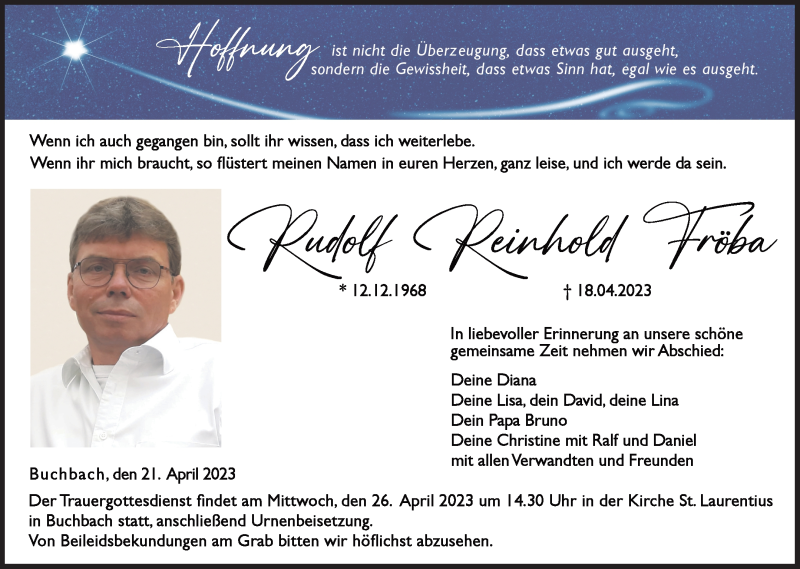 Hoffnung ist nicht die Überzeugung, dass etwas gut ausgeht, sondern die Gewissheit, dass etwas Sinn hat, egal wie es ausgeht.

Wenn ich auch gegangen bin, sollt ihr wissen, dass ich weiterlebe.
Wenn ihr mich braucht, so flüstert meinen Namen in euren Herzen, ganz leise, und ich werde da sein.

Rudolf Reinhold Fröba

* 12.12.1968 † 18.04.2023

In liebevoller Erinnerung an unsere schöne gemeinsame Zeit nehmen wir Abschied:

Deine Diana
Deine Lisa, dein David, deine Lina
Dein Papa Bruno
Deine Christine mit Ralf und Daniel
mit allen Verwandten und Freunden

Buchbach, den 21. April 2023

Der Trauergottesdienst findet am Mittwoch, den 26. April 2023 um 14.30 Uhr in der Kirche St. Laurentius in Buchbach statt, anschließend Urnenbeisetzung.
Von Beileidsbekundungen am Grab bitten wir höflichst abzusehen.